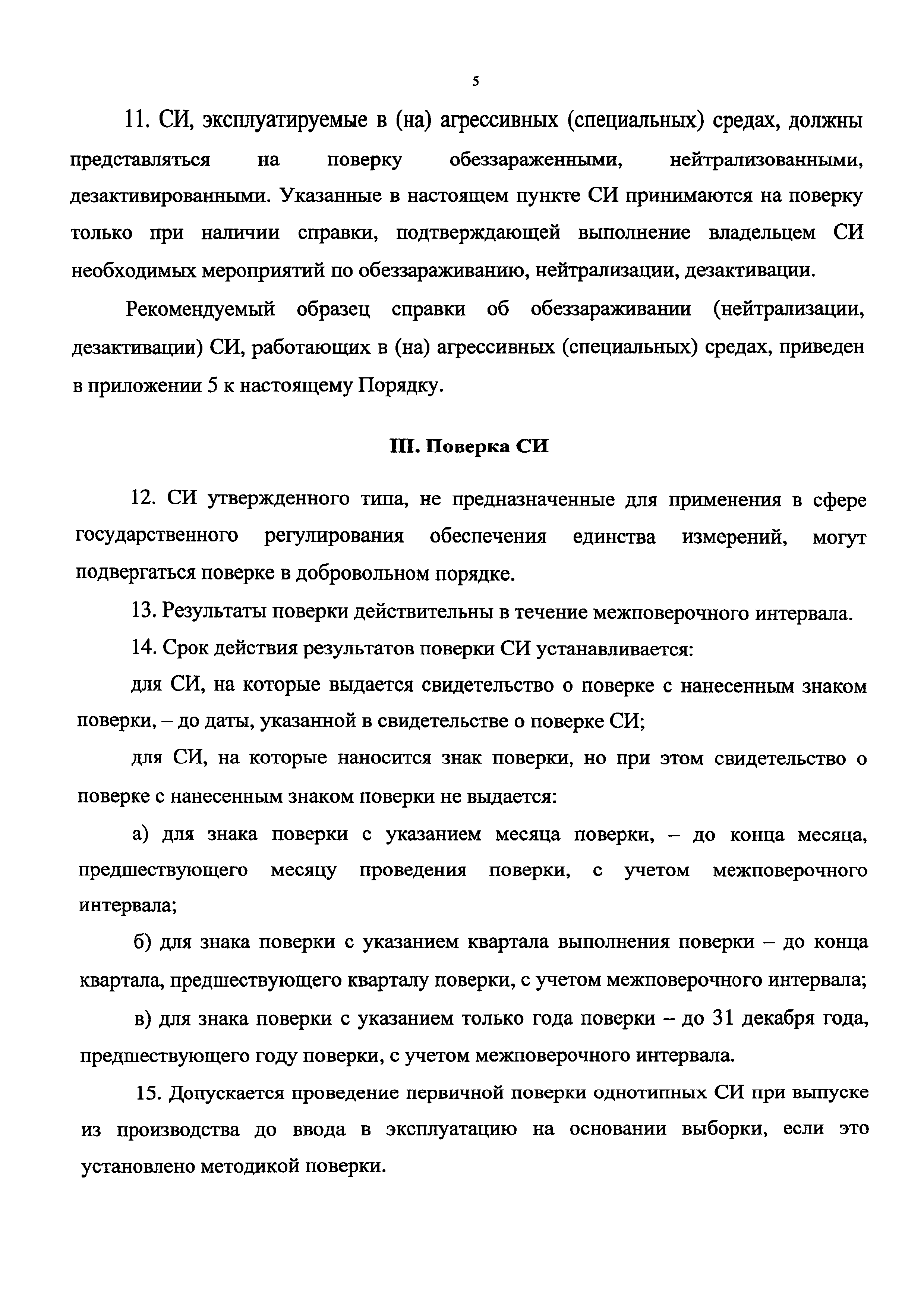 5

11. СИ, эксплуатируемые в (на) агрессивных (специальных) средах, должны представляться на поверку обеззараженными, нейтрализованными, дезактивированными. Указанные в настоящем пункте СИ принимаются на поверку только при наличии справки, подтверждающей выполнение владельцем СИ необходимых мероприятий по обеззараживанию, нейтрализации, дезактивации.

Рекомендуемый образец справки об обеззараживании (нейтрализации, дезактивации) СИ, работающих в (на) агрессивных (специальных) средах, приведен в приложении 5 к настоящему Порядку.

III. Поверка СИ

12. СИ утвержденного типа, не предназначенные для применения в сфере государственного регулирования обеспечения единства измерений, могут подвергаться поверке в добровольном порядке.

13. Результаты поверки действительны в течение межповерочного интервала.

14. Срок действия результатов поверки СИ устанавливается:

для СИ, на которые выдается свидетельство о поверке с нанесенным знаком поверки, – до даты, указанной в свидетельстве о поверке СИ;

для СИ, на которые наносится знак поверки, но при этом свидетельство о поверке с нанесенным знаком поверки не выдается:

а) для знака поверки с указанием месяца поверки, – до конца месяца, предшествующего месяцу проведения поверки, с учетом межповерочного интервала;

б) для знака поверки с указанием квартала выполнения поверки – до конца квартала, предшествующего кварталу поверки, с учетом межповерочного интервала;

в) для знака поверки с указанием только года поверки – до 31 декабря года, предшествующего году поверки, с учетом межповерочного интервала.

15. Допускается проведение первичной поверки однотипных СИ при выпуске из производства до ввода в эксплуатацию на основании выборки, если это установлено методикой поверки.